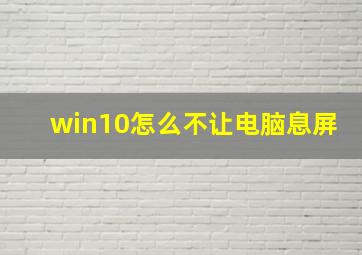 win10怎么不让电脑息屏